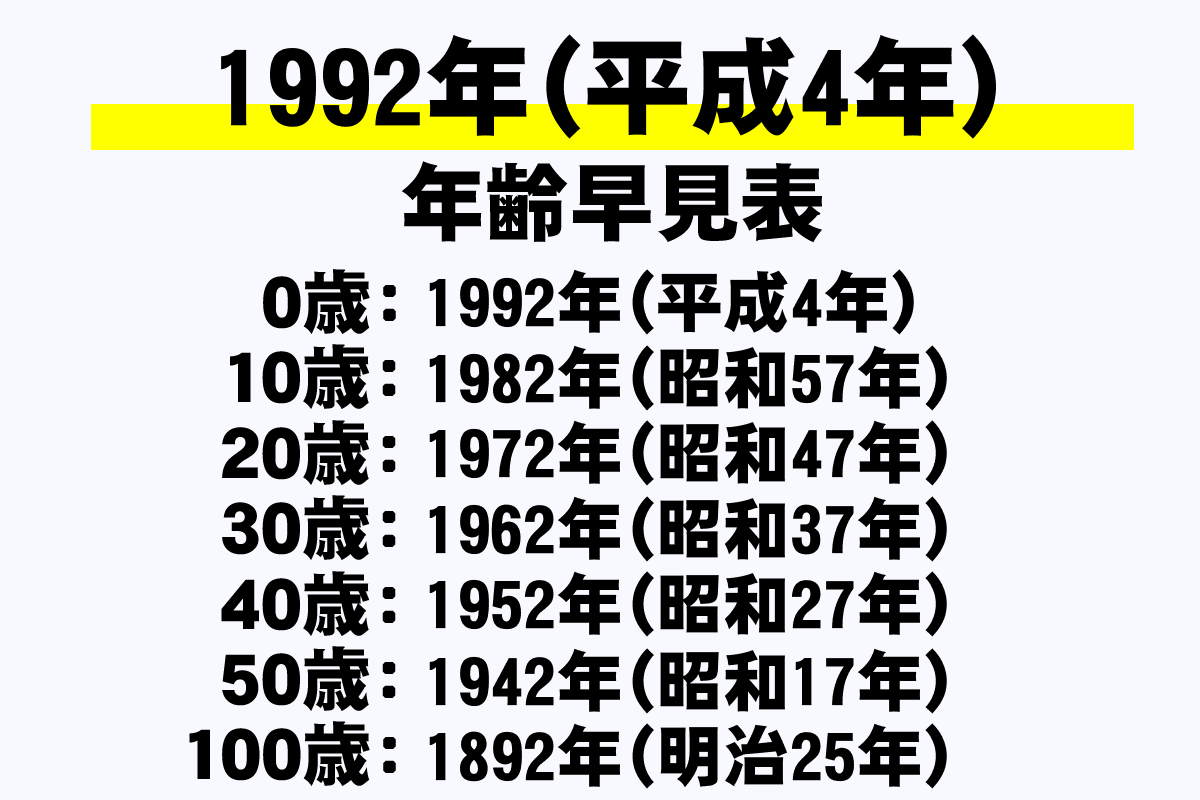 1992年（平成4年）
年齢早見表

0歳：1992年（平成4年）
10歳：1982年（昭和57年）
20歳：1972年（昭和47年）
30歳：1962年（昭和37年）
40歳：1952年（昭和27年）
50歳：1942年（昭和17年）
100歳：1892年（明治25年）